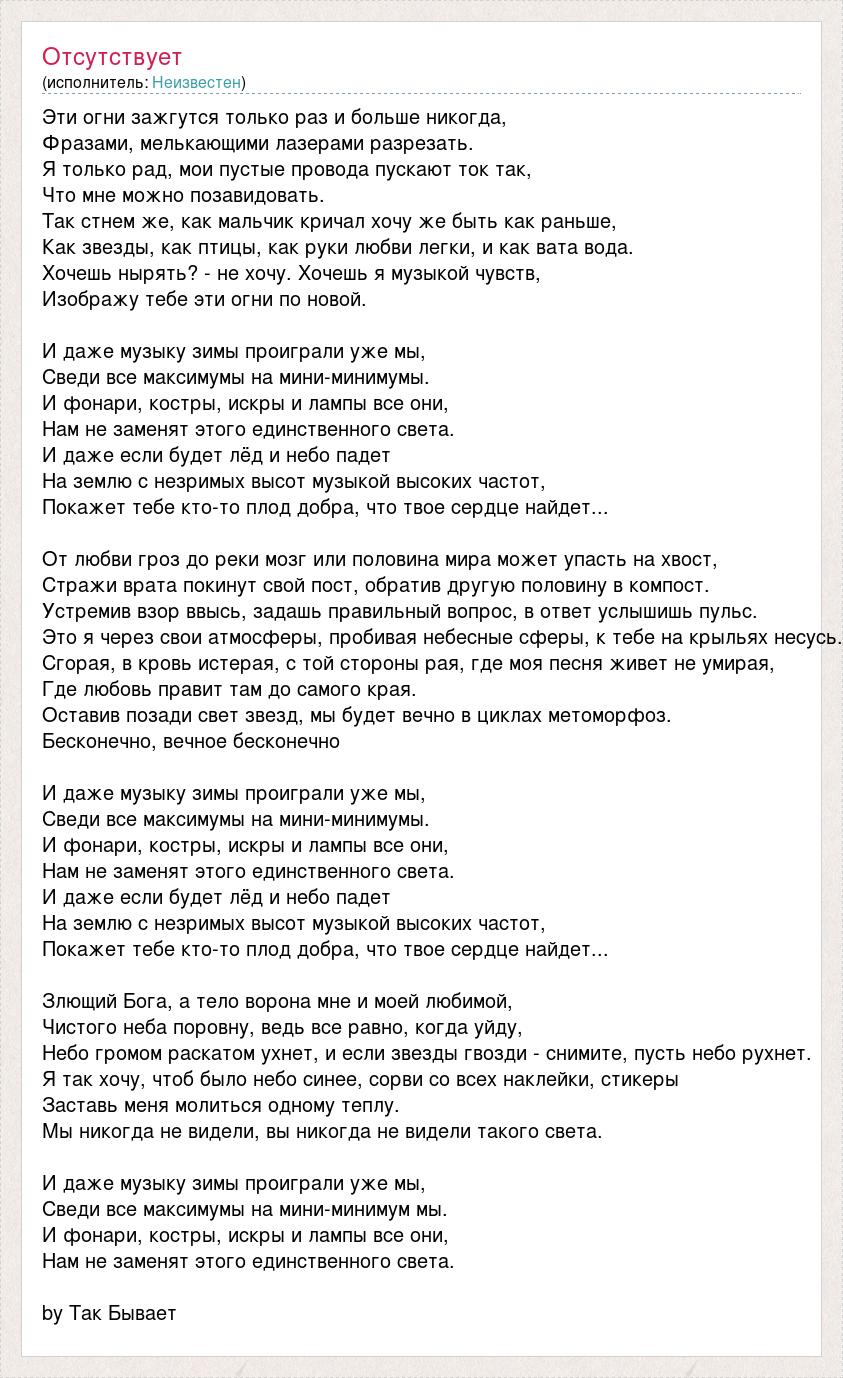 Отсутствует
(исполнитель: Неизвестен)

Эти огни зажгутся только раз и больше никогда,
Фразами, мелькающими лазерами разрезать.
Я только рад, мои пустые провода пускают ток так,
Что мне можно позавидовать.
Так стнем же, как мальчик кричал хочу же быть как раньше,
Как звезды, как птицы, как руки любви легки, и как вата вода.
Хочешь нырять? - не хочу. Хочешь я музыкой чувств,
Изображу тебе эти огни по новой.

И даже музыку зимы проиграли уже мы,
Сведи все максимумы на мини-минимумы.
И фонари, костры, искры и лампы все они,
Нам не заменят этого единственного света.
И даже если будет лёд и небо падет
На землю с незримых высот музыкой высоких частот,
Покажет тебе кто-то плод добра, что твое сердце найдет...

От любви гроз до реки мозг или половина мира может упасть на хвост,
Стражи врата покинут свой пост, обратив другую половину в компост.
Устремив взор ввысь, задашь правильный вопрос, в ответ услышишь пульс.
Это я через свои атмосферы, пробивая небесные сферы, к тебе на крыльях несусь.
Сгорая, в кровь истерая, с той стороны рая, где моя песня живет не умирая,
Где любовь правит там до самого края.
Оставив позади свет звезд, мы будет вечно в циклах метоморфоз.
Бесконечно, вечное бесконечно

И даже музыку зимы проиграли уже мы,
Сведи все максимумы на мини-минимумы.
И фонари, костры, искры и лампы все они,
Нам не заменят этого единственного света.
И даже если будет лёд и небо падет
На землю с незримых высот музыкой высоких частот,
Покажет тебе кто-то плод добра, что твое сердце найдет...

Злющий Бога, а тело ворона мне и моей любимой,
Чистого неба поровну, ведь все равно, когда уйду,
Небо громом раскатом ухнет, и если звезды гвозди - снимите, пусть небо рухнет.
Я так хочу, чтоб было небо синее, сорви со всех наклейки, стикеры
Заставь меня молиться одному теплу.
Мы никогда не видели, вы никогда не видели такого света.

И даже музыку зимы проиграли уже мы,
Сведи все максимумы на мини-минимум мы.
И фонари, костры, искры и лампы все они,
Нам не заменят этого единственного света.

by Так Бывает